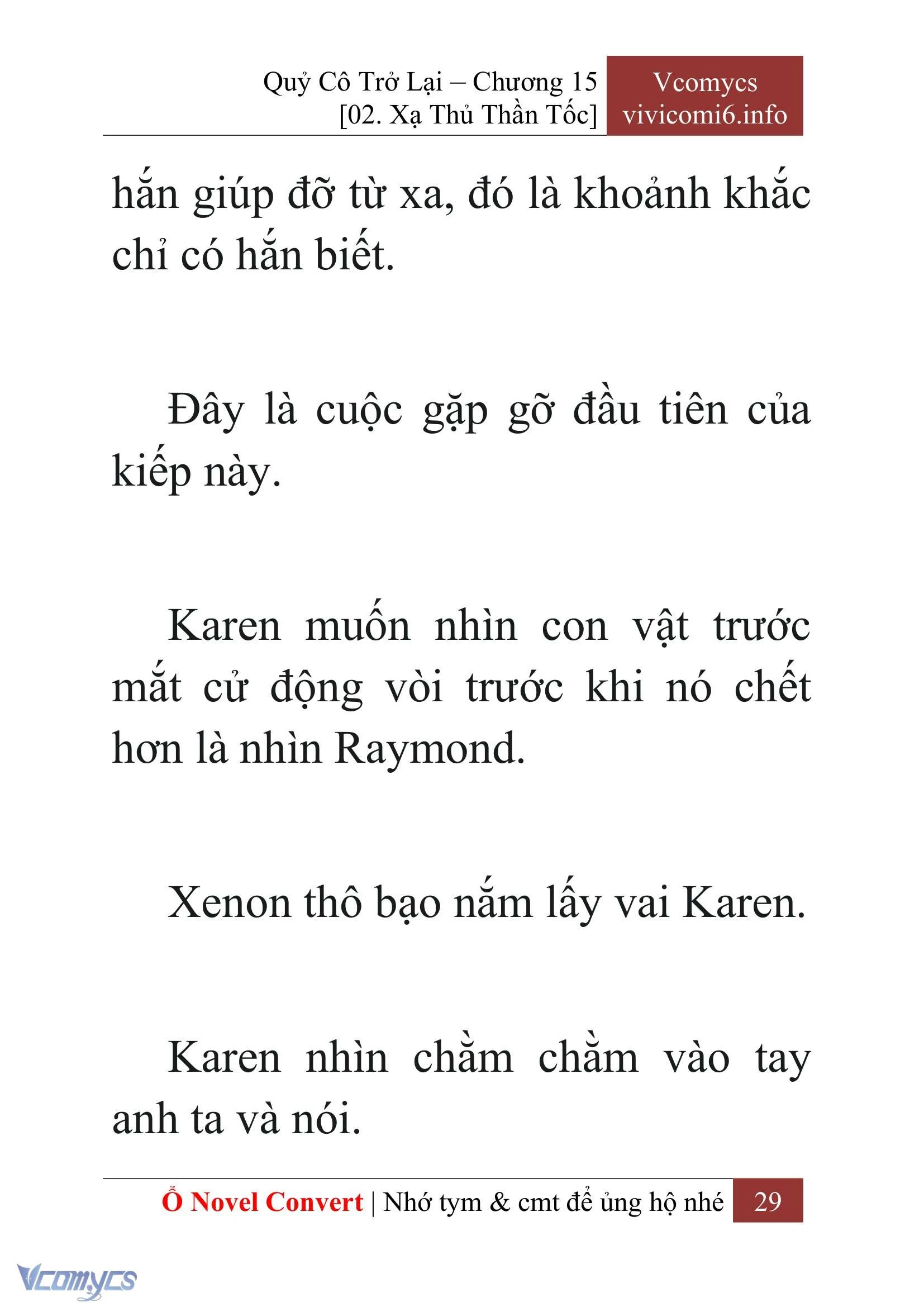 Quỷ Cô Trở Lại – Chương 15
[02. Xạ Thủ Thần Tốc]

Vcomycs
vivicomi6.info

hắn giúp đỡ từ xa, đó là khoảnh khắc chỉ có hắn biết.

Đây là cuộc gặp gỡ đầu tiên của kiếp này.

Karen muốn nhìn con vật trước mắt cử động vòi trước khi nó chết hơn là nhìn Raymond.

Xenon thô bạo nắm lấy vai Karen.

Karen nhìn chằm chằm vào tay anh ta và nói.

Ổ Novel Convert | Nhớ tym & cmt để ủng hộ nhé 29

Vcomycs